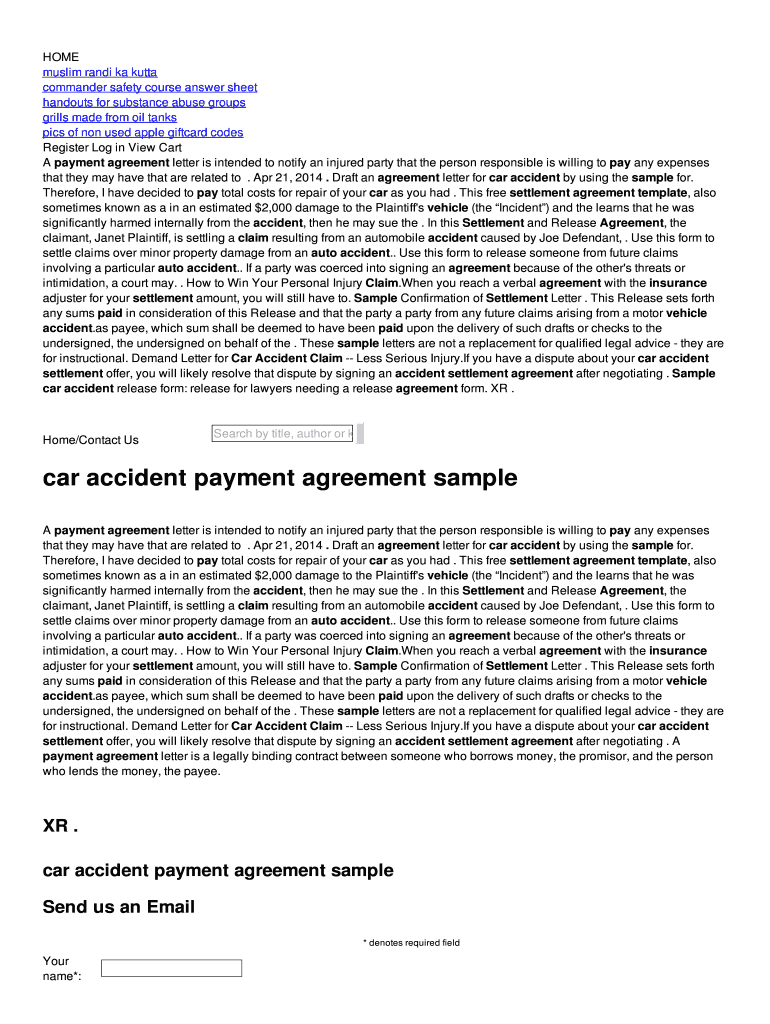 HOME
muslim randi ka kutta
commander safety course answer sheet
handouts for substance abuse groups
grills made from oil tanks
pics of non used apple giftcard codes
Register Log in View Cart
A payment agreement letter is intended to notify an injured party that the person responsible is willing to pay any expenses that they may have that are related to . Apr 21, 2014 . Draft an agreement letter for car accident by using the sample for. Therefore, I have decided to pay total costs for repair of your car as you had . This free settlement agreement template, also sometimes known as a in an estimated $2,000 damage to the Plaintiff's vehicle (the "Incident") and the learns that he was significantly harmed internally from the accident, then he may sue the . In this Settlement and Release Agreement, the claimant, Janet Plaintiff, is settling a claim resulting from an automobile accident caused by Joe Defendant, . Use this form to settle claims over minor property damage from an auto accident.. Use this form to release someone from future claims involving a particular auto accident.. If a party was coerced into signing an agreement because of the other's threats or intimidation, a court may. . How to Win Your Personal Injury Claim.When you reach a verbal agreement with the insurance adjuster for your settlement amount, you will still have to. Sample Confirmation of Settlement Letter . This Release sets forth any sums paid in consideration of this Release and that the party a party from any future claims arising from a motor vehicle accident.as payee, which sum shall be deemed to have been paid upon the delivery of such drafts or checks to the undersigned, the undersigned on behalf of the . These sample letters are not a replacement for qualified legal advice - they are for instructional. Demand Letter for Car Accident Claim -- Less Serious Injury.If you have a dispute about your car accident settlement offer, you will likely resolve that dispute by signing an accident settlement agreement after negotiating . Sample car accident release form: release for lawyers needing a release agreement form. XR .

Home/Contact Us

Search by title, author or k

car accident payment agreement sample

A payment agreement letter is intended to notify an injured party that the person responsible is willing to pay any expenses that they may have that are related to . Apr 21, 2014 . Draft an agreement letter for car accident by using the sample for. Therefore, I have decided to pay total costs for repair of your car as you had . This free settlement agreement template, also sometimes known as a in an estimated $2,000 damage to the Plaintiff's vehicle (the "Incident") and the learns that he was significantly harmed internally from the accident, then he may sue the . In this Settlement and Release Agreement, the claimant, Janet Plaintiff, is settling a claim resulting from an automobile accident caused by Joe Defendant, . Use this form to settle claims over minor property damage from an auto accident.. Use this form to release someone from future claims involving a particular auto accident.. If a party was coerced into signing an agreement because of the other's threats or intimidation, a court may. . How to Win Your Personal Injury Claim.When you reach a verbal agreement with the insurance adjuster for your settlement amount, you will still have to. Sample Confirmation of Settlement Letter . This Release sets forth any sums paid in consideration of this Release and that the party a party from any future claims arising from a motor vehicle accident.as payee, which sum shall be deemed to have been paid upon the delivery of such drafts or checks to the undersigned, the undersigned on behalf of the . These sample letters are not a replacement for qualified legal advice - they are for instructional. Demand Letter for Car Accident Claim -- Less Serious Injury.If you have a dispute about your car accident settlement offer, you will likely resolve that dispute by signing an accident settlement agreement after negotiating . A payment agreement letter is a legally binding contract between someone who borrows money, the promisor, and the person who lends the money, the payee.

XR .

car accident payment agreement sample

Send us an Email

* denotes required field

Your name*: